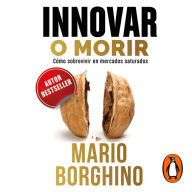 INNOVAR
O MORIR
Cómo sobrevivir en mercados saturados

AUTOR
BESTSELLER

MARIO
BORGHINO